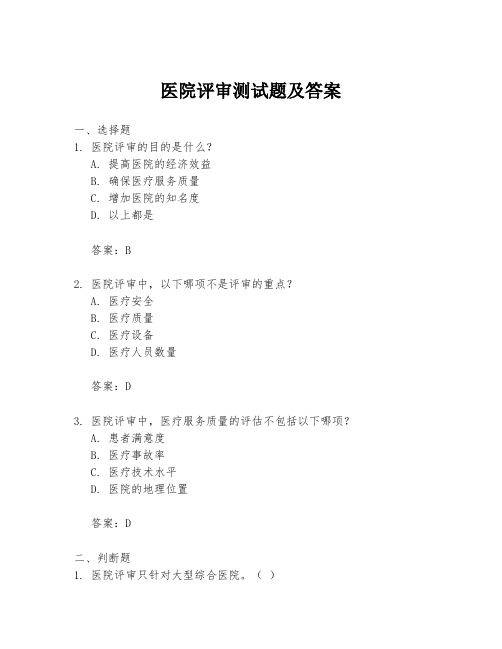 医院评审测试题及答案

一、选择题

1. 医院评审的目的是什么？

A. 提高医院的经济效益

B. 确保医疗服务质量

C. 增加医院的知名度

D. 以上都是

答案：B

2. 医院评审中，以下哪项不是评审的重点？

A. 医疗安全

B. 医疗质量

C. 医疗设备

D. 医疗人员数量

答案：D

3. 医院评审中，医疗服务质量的评估不包括以下哪项？

A. 患者满意度

B. 医疗事故率

C. 医疗技术水平

D. 医院的地理位置

答案：D

二、判断题

1. 医院评审只针对大型综合医院。（ ）